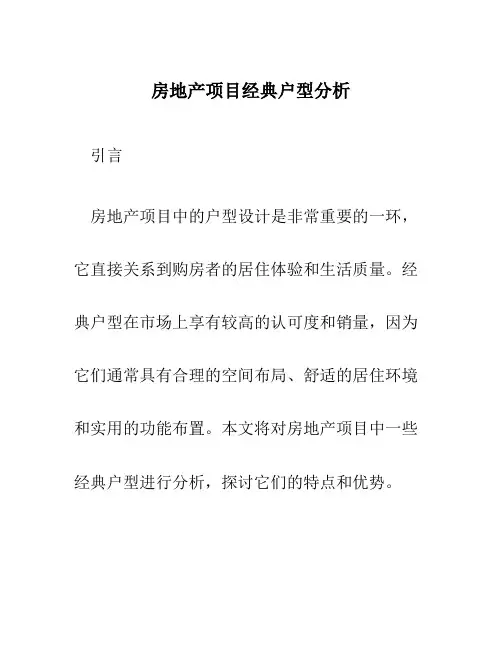 房地产项目经典户型分析

引言

房地产项目中的户型设计是非常重要的一环，它直接关系到购房者的居住体验和生活质量。经典户型在市场上享有较高的认可度和销量，因为它们通常具有合理的空间布局、舒适的居住环境和实用的功能布置。本文将对房地产项目中一些经典户型进行分析，探讨它们的特点和优势。